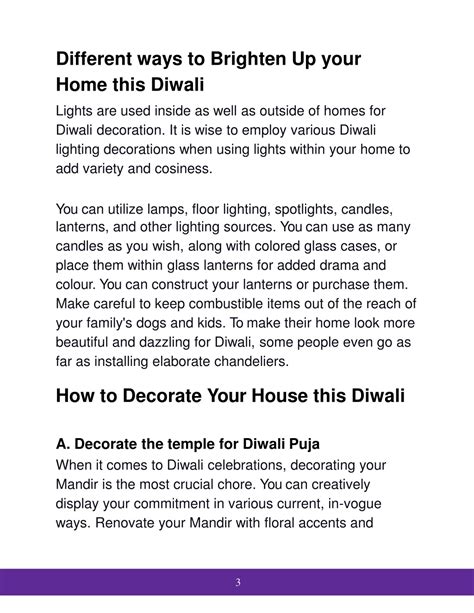 Different ways to Brighten Up your Home this Diwali

Lights are used inside as well as outside of homes for Diwali decoration. It is wise to employ various Diwali lighting decorations when using lights within your home to add variety and cosiness.

You can utilize lamps, floor lighting, spotlights, candles, lanterns, and other lighting sources. You can use as many candles as you wish, along with colored glass cases, or place them within glass lanterns for added drama and colour. You can construct your lanterns or purchase them. Make careful to keep combustible items out of the reach of your family's dogs and kids. To make their home look more beautiful and dazzling for Diwali, some people even go as far as installing elaborate chandeliers.

How to Decorate Your House this Diwali

A. Decorate the temple for Diwali Puja

When it comes to Diwali celebrations, decorating your Mandir is the most crucial chore. You can creatively display your commitment in various current, in-vogue ways. Renovate your Mandir with floral accents and

3